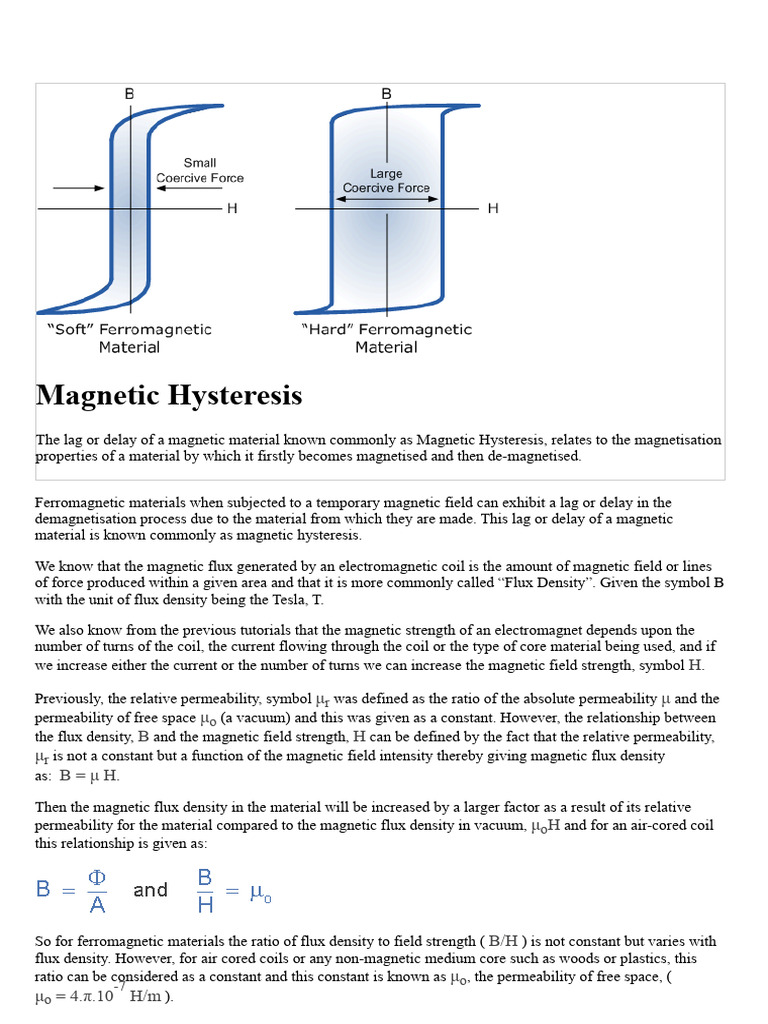 B

Small
Coercive Force

H

"Soft" Ferromagnetic
Material

B

Large
Coercive Force

H

"Hard" Ferromagnetic
Material

Magnetic Hysteresis

The lag or delay of a magnetic material known commonly as Magnetic Hysteresis, relates to the magnetisation properties of a material by which it firstly becomes magnetised and then de-magnetised.

Ferromagnetic materials when subjected to a temporary magnetic field can exhibit a lag or delay in the demagnetisation process due to the material from which they are made. This lag or delay of a magnetic material is known commonly as magnetic hysteresis.

We know that the magnetic flux generated by an electromagnetic coil is the amount of magnetic field or lines of force produced within a given area and that it is more commonly called "Flux Density". Given the symbol B with the unit of flux density being the Tesla, T.

We also know from the previous tutorials that the magnetic strength of an electromagnet depends upon the number of turns of the coil, the current flowing through the coil or the type of core material being used, and if we increase either the current or the number of turns we can increase the magnetic field strength, symbol H.

Previously, the relative permeability, symbol $\mu_r$ was defined as the ratio of the absolute permeability $\mu$ and the permeability of free space $\mu_o$ (a vacuum) and this was given as a constant. However, the relationship between the flux density, B and the magnetic field strength, H can be defined by the fact that the relative permeability, $\mu_r$ is not a constant but a function of the magnetic field intensity thereby giving magnetic flux density as: $B = \mu H$.

Then the magnetic flux density in the material will be increased by a larger factor as a result of its relative permeability for the material compared to the magnetic flux density in vacuum, $\mu_o H$ and for an air-cored coil this relationship is given as:

$B = \frac{\Phi}{A}$ and $\frac{B}{H} = \mu_o$

So for ferromagnetic materials the ratio of flux density to field strength ( B/H ) is not constant but varies with flux density. However, for air cored coils or any non-magnetic medium core such as woods or plastics, this ratio can be considered as a constant and this constant is known as $\mu_o$, the permeability of free space, ( $\mu_o = 4.\pi.10^{-7}$ H/m ).